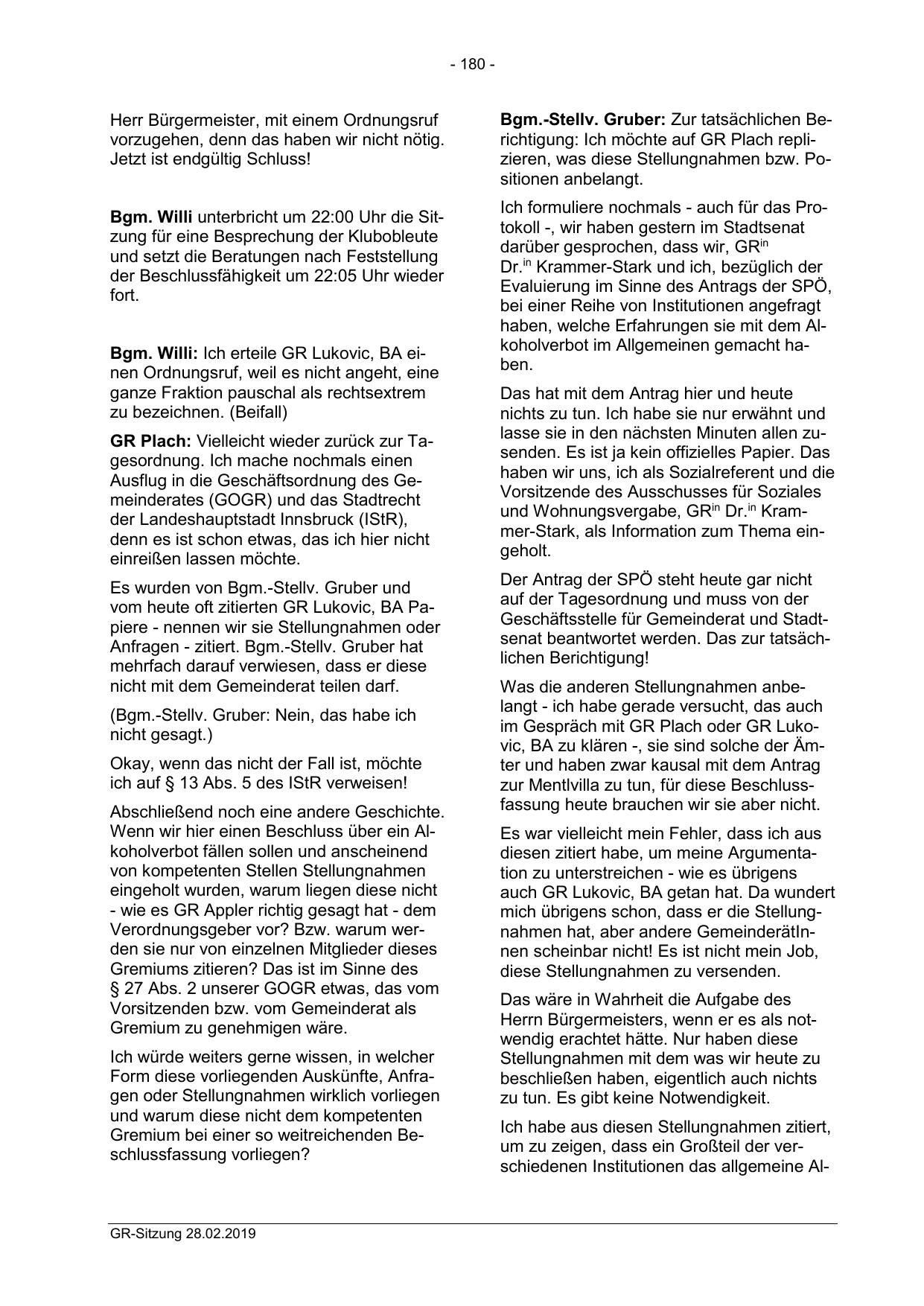 - 180 -

Herr Bürgermeister, mit einem Ordnungsruf vorzugehen, denn das haben wir nicht nötig. Jetzt ist endgültig Schluss!

Bgm. Willi unterbricht um 22:00 Uhr die Sitzung für eine Besprechung der Klubobleute und setzt die Beratungen nach Feststellung der Beschlussfähigkeit um 22:05 Uhr wieder fort.

Bgm. Willi: Ich erteile GR Lukovic, BA einen Ordnungsruf, weil es nicht angeht, eine ganze Fraktion pauschal als rechtsextrem zu bezeichnen. (Beifall)

GR Plach: Vielleicht wieder zurück zur Tagesordnung. Ich mache nochmals einen Ausflug in die Geschäftsordnung des Gemeinderates (GOGR) und das Stadtrecht der Landeshauptstadt Innsbruck (IStR), denn es ist schon etwas, das ich hier nicht einreißen lassen möchte.

Es wurden von Bgm.-Stellv. Gruber und vom heute oft zitierten GR Lukovic, BA Papiere - nennen wir sie Stellungnahmen oder Anfragen - zitiert. Bgm.-Stellv. Gruber hat mehrfach darauf verwiesen, dass er diese nicht mit dem Gemeinderat teilen darf.

(Bgm.-Stellv. Gruber: Nein, das habe ich nicht gesagt.)

Okay, wenn das nicht der Fall ist, möchte ich auf § 13 Abs. 5 des IStR verweisen!

Abschließend noch eine andere Geschichte. Wenn wir hier einen Beschluss über ein Alkoholverbot fällen sollen und anscheinend von kompetenten Stellen Stellungnahmen eingeholt wurden, warum liegen diese nicht - wie es GR Appler richtig gesagt hat - dem Verordnungsgeber vor? Bzw. warum werden sie nur von einzelnen Mitglieder dieses Gremiums zitieren? Das ist im Sinne des § 27 Abs. 2 unserer GOGR etwas, das vom Vorsitzenden bzw. vom Gemeinderat als Gremium zu genehmigen wäre.

Ich würde weiters gerne wissen, in welcher Form diese vorliegenden Auskünfte, Anfragen oder Stellungnahmen wirklich vorliegen und warum diese nicht dem kompetenten Gremium bei einer so weitreichenden Beschlussfassung vorliegen?

Bgm.-Stellv. Gruber: Zur tatsächlichen Berichtigung: Ich möchte auf GR Plach replizieren, was diese Stellungnahmen bzw. Positionen anbelangt.

Ich formuliere nochmals - auch für das Protokoll -, wir haben gestern im Stadtsenat darüber gesprochen, dass wir, GR$^{in}$ Dr.$^{in}$ Krammer-Stark und ich, bezüglich der Evaluierung im Sinne des Antrags der SPÖ, bei einer Reihe von Institutionen angefragt haben, welche Erfahrungen sie mit dem Alkoholverbot im Allgemeinen gemacht haben.

Das hat mit dem Antrag hier und heute nichts zu tun. Ich habe sie nur erwähnt und lasse sie in den nächsten Minuten allen zusenden. Es ist ja kein offizielles Papier. Das haben wir uns, ich als Sozialreferent und die Vorsitzende des Ausschusses für Soziales und Wohnungsvergabe, GR$^{in}$ Dr.$^{in}$ Krammer-Stark, als Information zum Thema eingeholt.

Der Antrag der SPÖ steht heute gar nicht auf der Tagesordnung und muss von der Geschäftsstelle für Gemeinderat und Stadtsenat beantwortet werden. Das zur tatsächlichen Berichtigung!

Was die anderen Stellungnahmen anbelangt - ich habe gerade versucht, das auch im Gespräch mit GR Plach oder GR Lukovic, BA zu klären -, sie sind solche der Ämter und haben zwar kausal mit dem Antrag zur Mentlvilla zu tun, für diese Beschlussfassung heute brauchen wir sie aber nicht.

Es war vielleicht mein Fehler, dass ich aus diesen zitiert habe, um meine Argumentation zu unterstreichen - wie es übrigens auch GR Lukovic, BA getan hat. Da wundert mich übrigens schon, dass er die Stellungnahmen hat, aber andere GemeinderätInnen scheinbar nicht! Es ist nicht mein Job, diese Stellungnahmen zu versenden.

Das wäre in Wahrheit die Aufgabe des Herrn Bürgermeisters, wenn er es als notwendig erachtet hätte. Nur haben diese Stellungnahmen mit dem was wir heute zu beschließen haben, eigentlich auch nichts zu tun. Es gibt keine Notwendigkeit.

Ich habe aus diesen Stellungnahmen zitiert, um zu zeigen, dass ein Großteil der verschiedenen Institutionen das allgemeine Al-

GR-Sitzung 28.02.2019